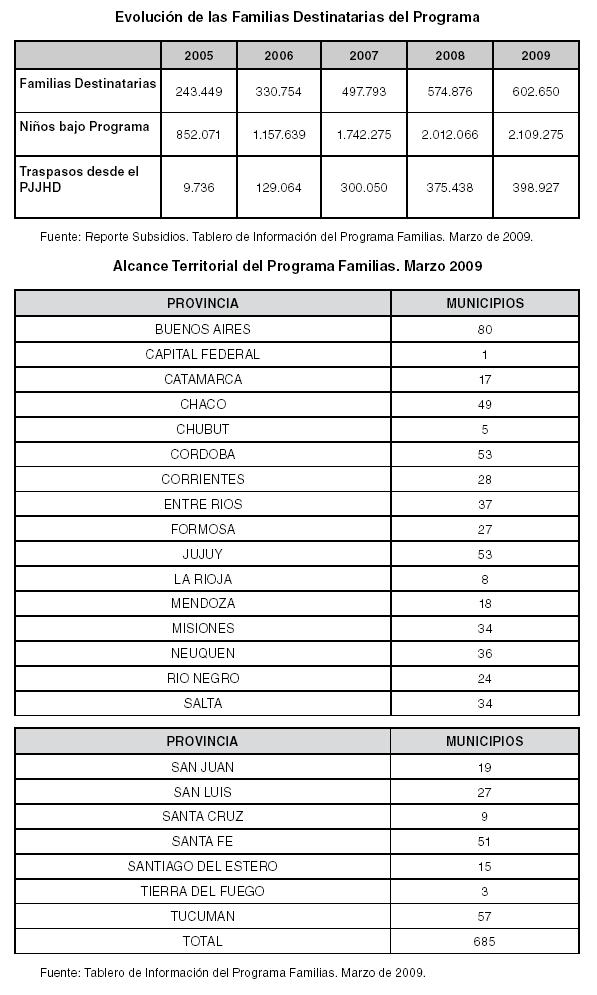 Evolución de las Familias Destinatarias del Programa

| | 2005 | 2006 | 2007 | 2008 | 2009 |
|---|---|---|---|---|---|
| Familias Destinatarias | 243.449 | 330.754 | 497.793 | 574.876 | 602.650 |
| Niños bajo Programa | 852.071 | 1.157.639 | 1.742.275 | 2.012.066 | 2.109.275 |
| Traspasos desde el PJJHD | 9.736 | 129.064 | 300.050 | 375.438 | 398.927 |

Fuente: Reporte Subsidios. Tablero de Información del Programa Familias. Marzo de 2009.

Alcance Territorial del Programa Familias. Marzo 2009

| PROVINCIA | MUNICIPIOS |
|---|---|
| BUENOS AIRES | 80 |
| CAPITAL FEDERAL | 1 |
| CATAMARCA | 17 |
| CHACO | 49 |
| CHUBUT | 5 |
| CORDOBA | 53 |
| CORRIENTES | 28 |
| ENTRE RIOS | 37 |
| FORMOSA | 27 |
| JUJUY | 53 |
| LA RIOJA | 8 |
| MENDOZA | 18 |
| MISIONES | 34 |
| NEUQUEN | 36 |
| RIO NEGRO | 24 |
| SALTA | 34 |

| PROVINCIA | MUNICIPIOS |
|---|---|
| SAN JUAN | 19 |
| SAN LUIS | 27 |
| SANTA CRUZ | 9 |
| SANTA FE | 51 |
| SANTIAGO DEL ESTERO | 15 |
| TIERRA DEL FUEGO | 3 |
| TUCUMAN | 57 |
| TOTAL | 685 |

Fuente: Tablero de Información del Programa Familias. Marzo de 2009.